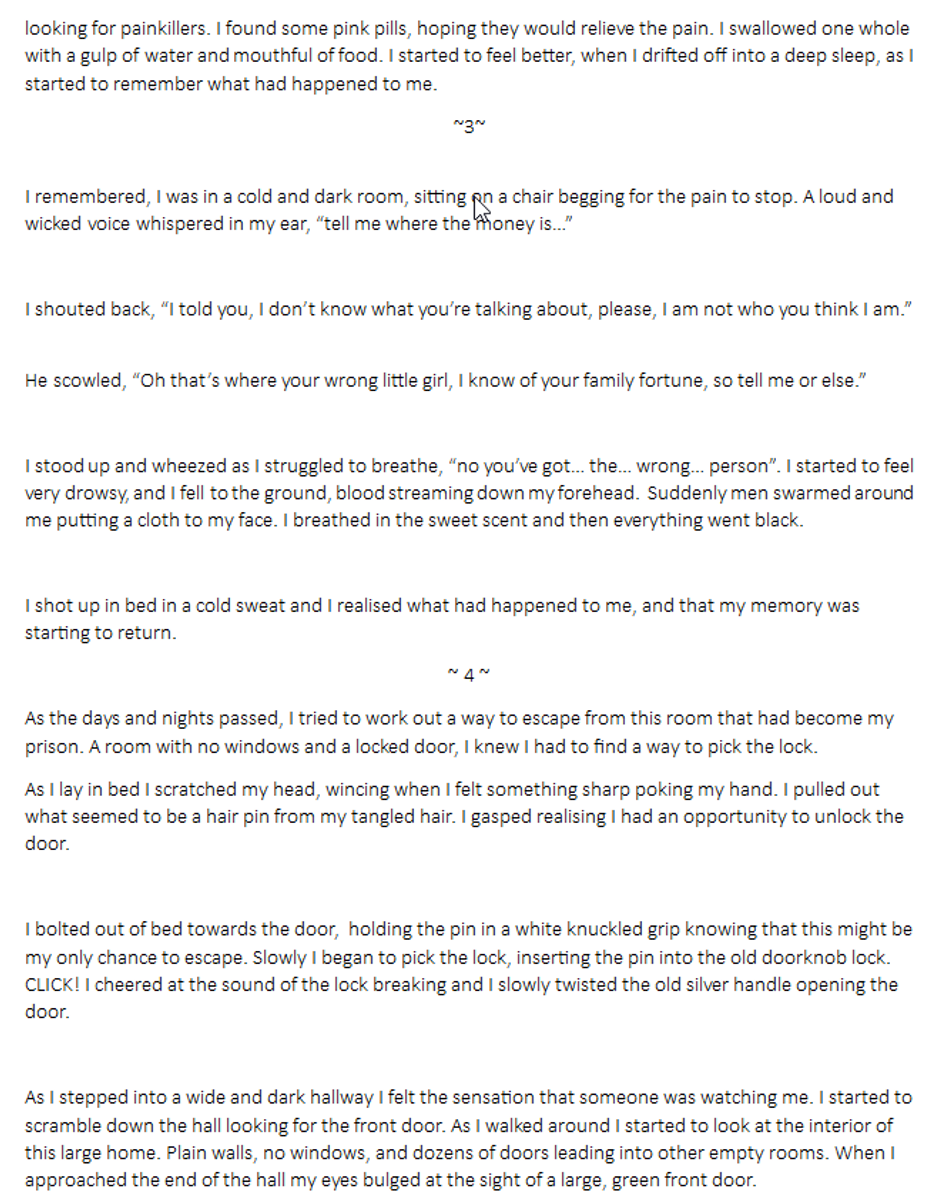 looking for painkillers. I found some pink pills, hoping they would relieve the pain. I swallowed one whole with a gulp of water and mouthful of food. I started to feel better, when I drifted off into a deep sleep, as I started to remember what had happened to me.

~3~

I remembered, I was in a cold and dark room, sitting on a chair begging for the pain to stop. A loud and wicked voice whispered in my ear, "tell me where the money is..."

I shouted back, "I told you, I don't know what you're talking about, please, I am not who you think I am."

He scowled, "Oh that's where your wrong little girl, I know of your family fortune, so tell me or else."

I stood up and wheezed as I struggled to breathe, "no you've got... the... wrong... person". I started to feel very drowsy, and I fell to the ground, blood streaming down my forehead. Suddenly men swarmed around me putting a cloth to my face. I breathed in the sweet scent and then everything went black.

I shot up in bed in a cold sweat and I realised what had happened to me, and that my memory was starting to return.

~ 4 ~

As the days and nights passed, I tried to work out a way to escape from this room that had become my prison. A room with no windows and a locked door, I knew I had to find a way to pick the lock.

As I lay in bed I scratched my head, wincing when I felt something sharp poking my hand. I pulled out what seemed to be a hair pin from my tangled hair. I gasped realising I had an opportunity to unlock the door.

I bolted out of bed towards the door, holding the pin in a white knuckled grip knowing that this might be my only chance to escape. Slowly I began to pick the lock, inserting the pin into the old doorknob lock. CLICK! I cheered at the sound of the lock breaking and I slowly twisted the old silver handle opening the door.

As I stepped into a wide and dark hallway I felt the sensation that someone was watching me. I started to scramble down the hall looking for the front door. As I walked around I started to look at the interior of this large home. Plain walls, no windows, and dozens of doors leading into other empty rooms. When I approached the end of the hall my eyes bulged at the sight of a large, green front door.